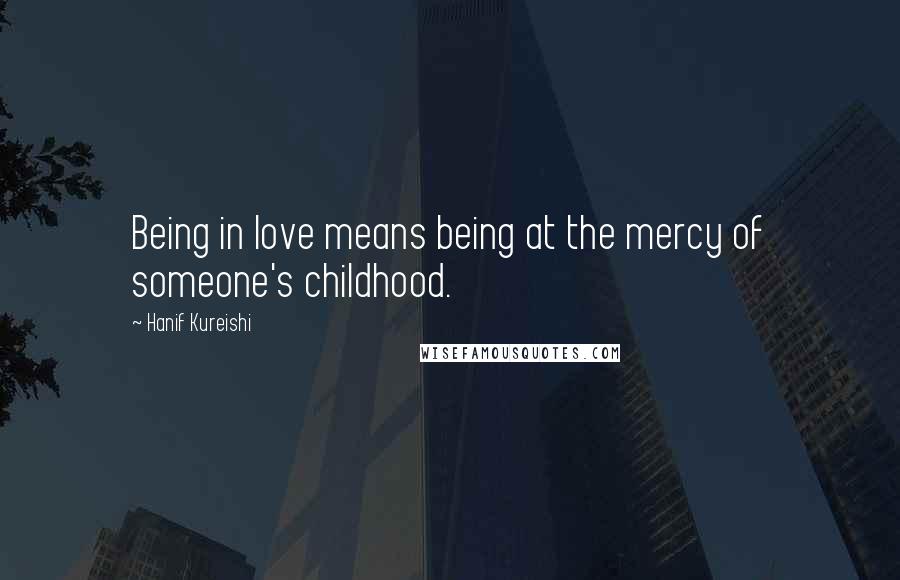 Being in love means being at the mercy of someone's childhood.

~ Hanif Kureishi

WISEFAMOUSQUOTES.COM